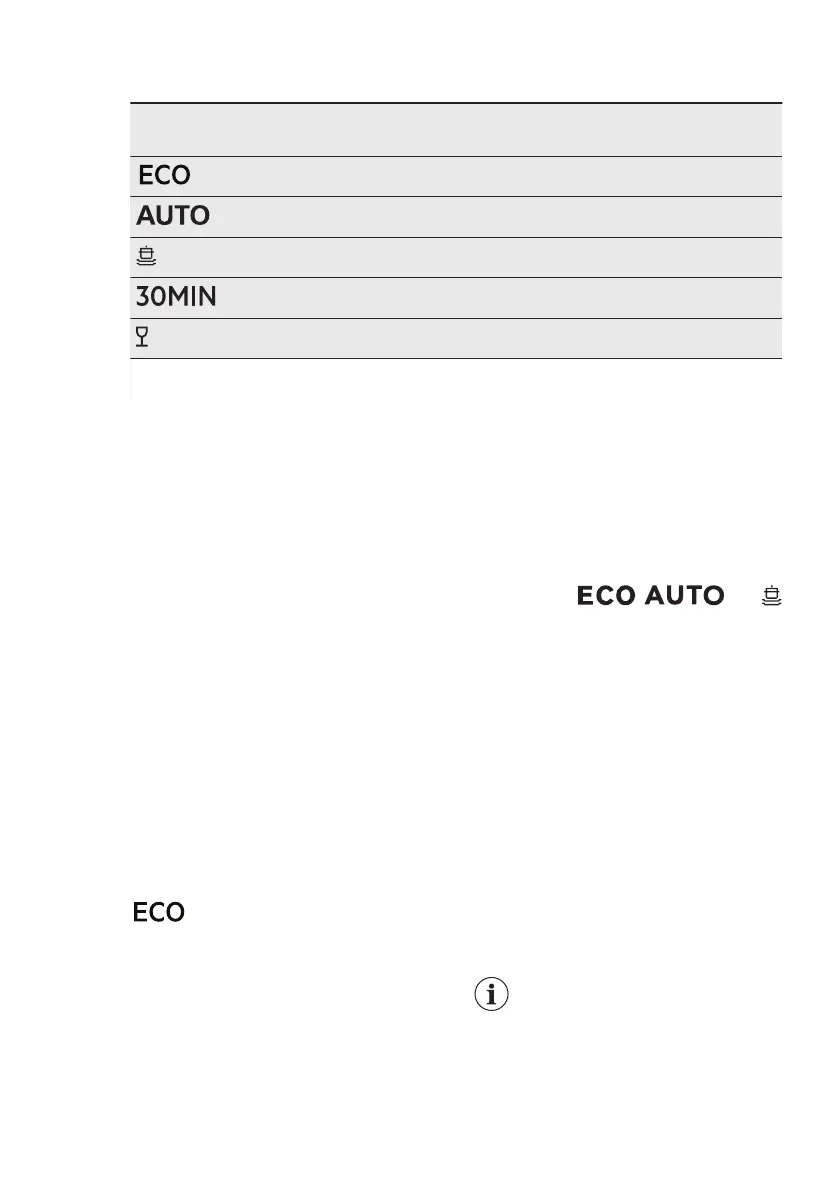 ECO

AUTO

30MIN

ECO AUTO

ECO